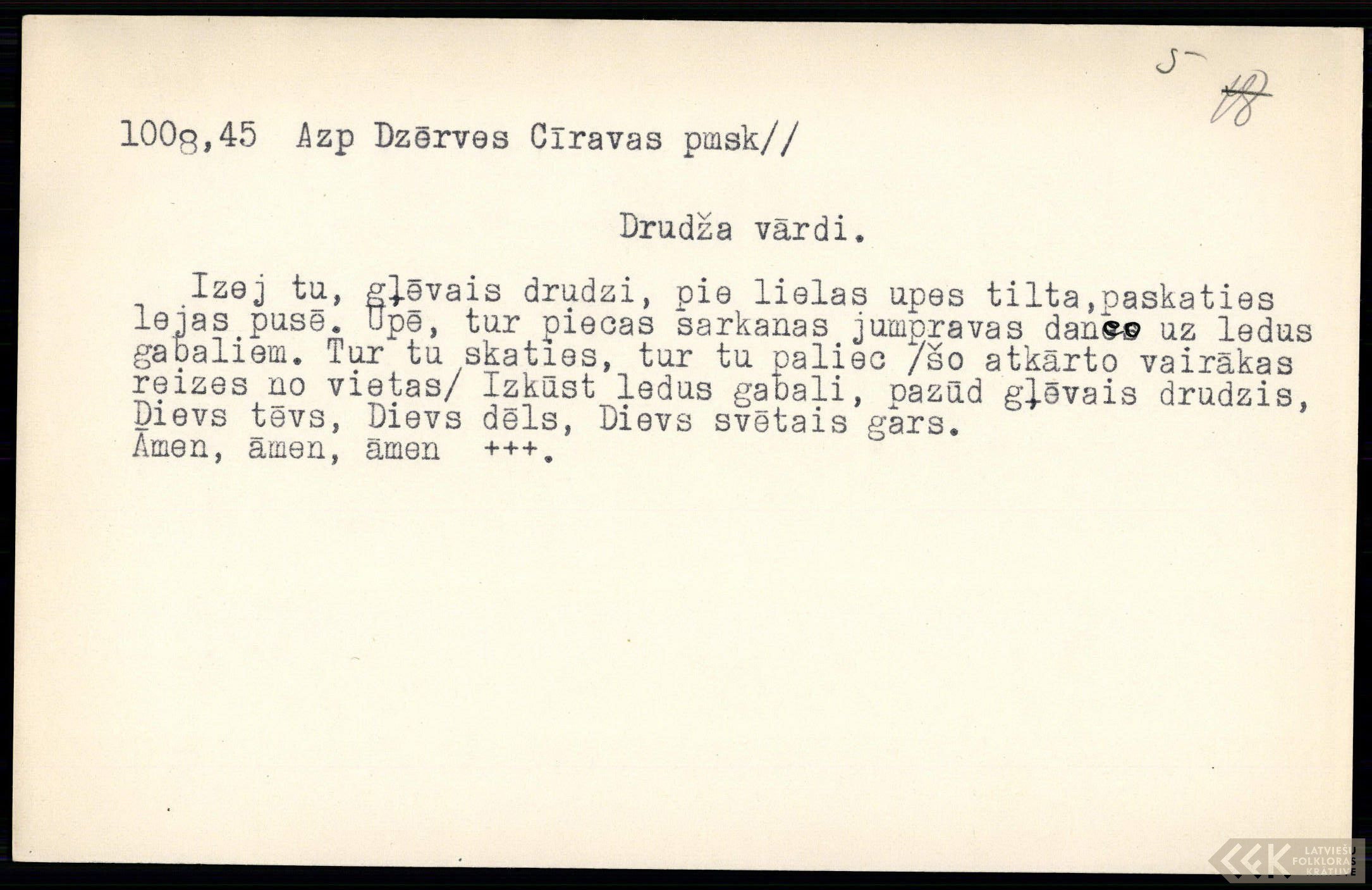 5
~~18~~

1008,45 Azp Dzērves Cīravas pmsk//

Drudža vārdi.

Izej tu, gļēvais drudzi, pie lielas upes tilta,paskaties lejas pusē. Upē, tur piecas sarkanas jumpravas danco uz ledus gabaliem. Tur tu skaties, tur tu paliec /šo atkārto vairākas reizes no vietas/ Izkūst ledus gabali, pazūd gļēvais drudzis, Dievs tēvs, Dievs dēls, Dievs svētais gars.
Āmen, āmen, āmen +++.

LATVIEŠU FOLKLORAS KRĀTUVE